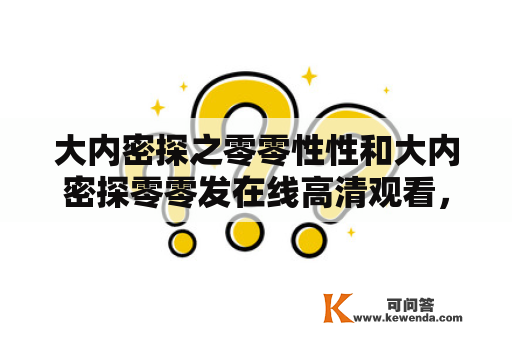 大内密探之零零性性和大内密探零零发在线高清观看，

K 可问答
www.kewenda.com